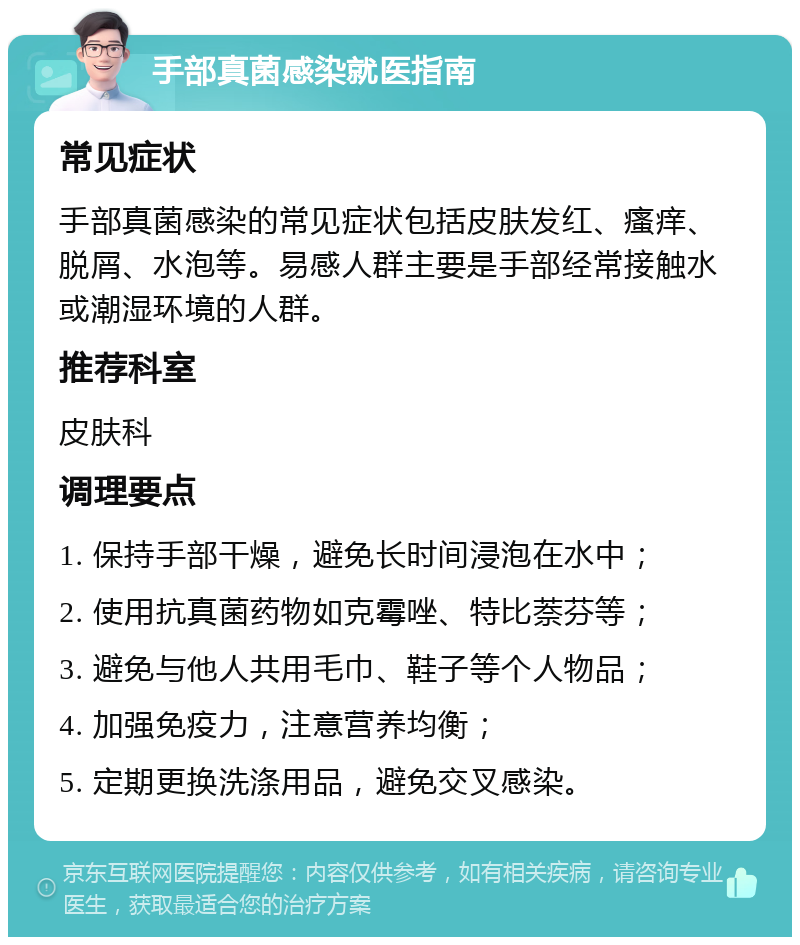 手部真菌感染就医指南

常见症状

手部真菌感染的常见症状包括皮肤发红、瘙痒、脱屑、水泡等。易感人群主要是手部经常接触水或潮湿环境的人群。

推荐科室

皮肤科

调理要点

1. 保持手部干燥，避免长时间浸泡在水中；

2. 使用抗真菌药物如克霉唑、特比萘芬等；

3. 避免与他人共用毛巾、鞋子等个人物品；

4. 加强免疫力，注意营养均衡；

5. 定期更换洗涤用品，避免交叉感染。

京东互联网医院提醒您：内容仅供参考，如有相关疾病，请咨询专业医生，获取最适合您的治疗方案